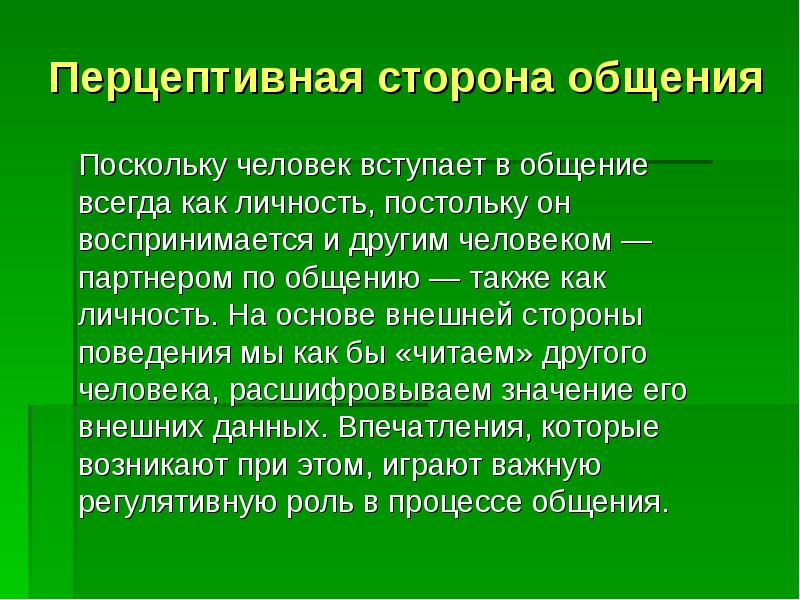 Перцептивная сторона общения

Поскольку человек вступает в общение всегда как личность, постольку он воспринимается и другим человеком — партнером по общению — также как личность. На основе внешней стороны поведения мы как бы «читаем» другого человека, расшифровываем значение его внешних данных. Впечатления, которые возникают при этом, играют важную регулятивную роль в процессе общения.